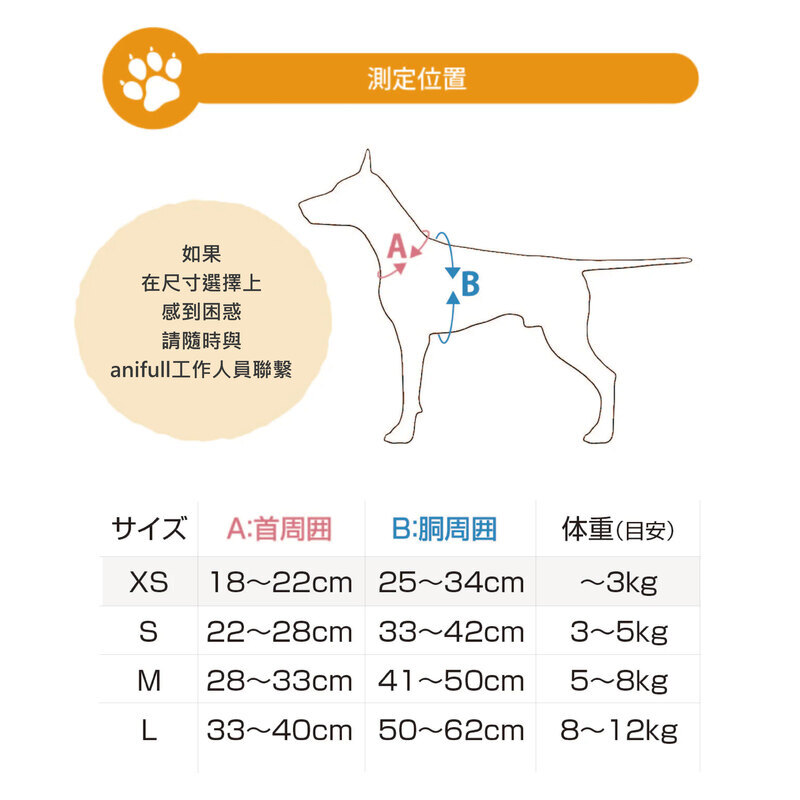 測定位置

如果
在尺寸選擇上
感到困惑
請隨時與
anifull工作人員聯繫

A

B

| サイズ | A:首周囲 | B:胴周囲 | 体重(目安) |
|---|---|---|---|
| XS | 18～22cm | 25～34cm | ～3kg |
| S | 22～28cm | 33～42cm | 3～5kg |
| M | 28～33cm | 41～50cm | 5～8kg |
| L | 33～40cm | 50～62cm | 8～12kg |